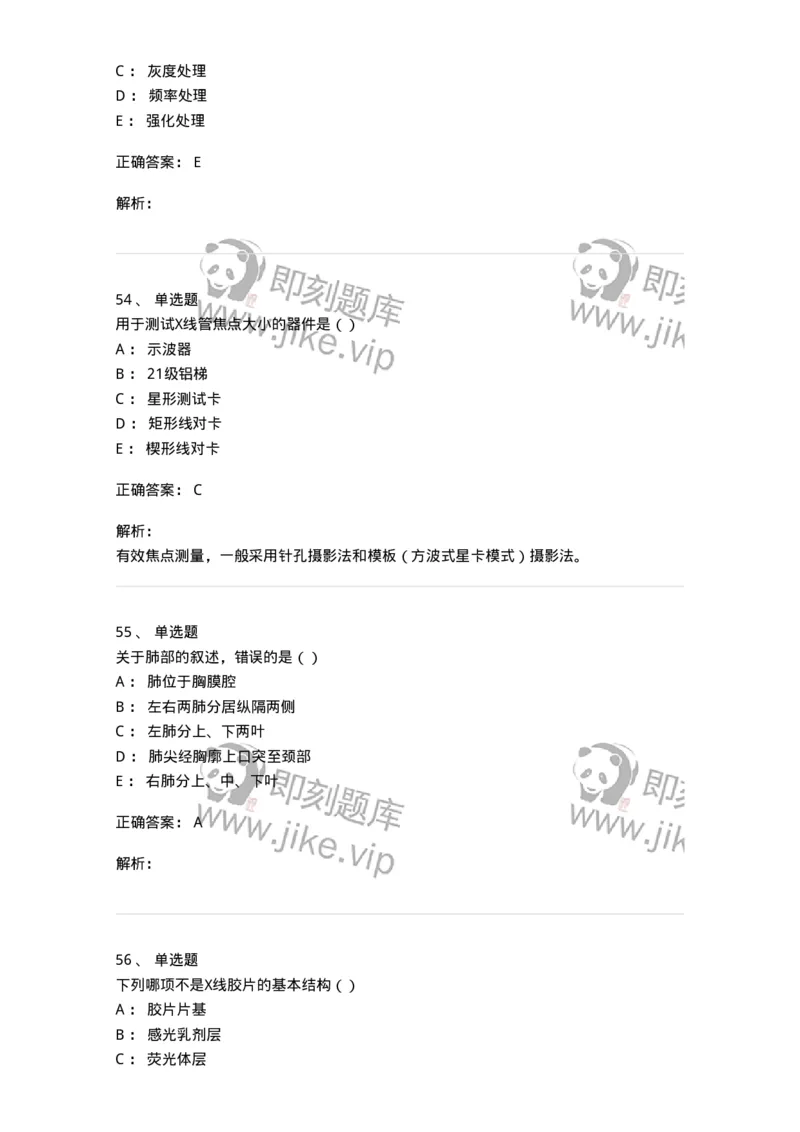 C： 灰度处理
D： 频率处理
E： 强化处理

正确答案： E

解析：

即刻题库
www.jike.vip

即刻
www.jik

54、 单选题
用于测试X线管焦点大小的器件是（ ）
A： 示波器
B： 21级铝梯
C： 星形测试卡
D： 矩形线对卡
E： 楔形线对卡

正确答案： C

解析：
有效焦点测量，一般采用针孔摄影法和模板（方波式星卡模式）摄影法。

55、 单选题
关于肺部的叙述，错误的是（ ）
A： 肺位于胸膜腔
B： 左右两肺分居纵隔两侧
C： 左肺分上、下两叶
D： 肺尖经胸廓上口突至颈部
E： 右肺分上、中、下叶

正确答案： A

解析：

即刻题库
www.jike.vip

即刻
www.jik

56、 单选题
下列哪项不是X线胶片的基本结构（ ）
A： 胶片片基
B： 感光乳剂层
C： 荧光体层